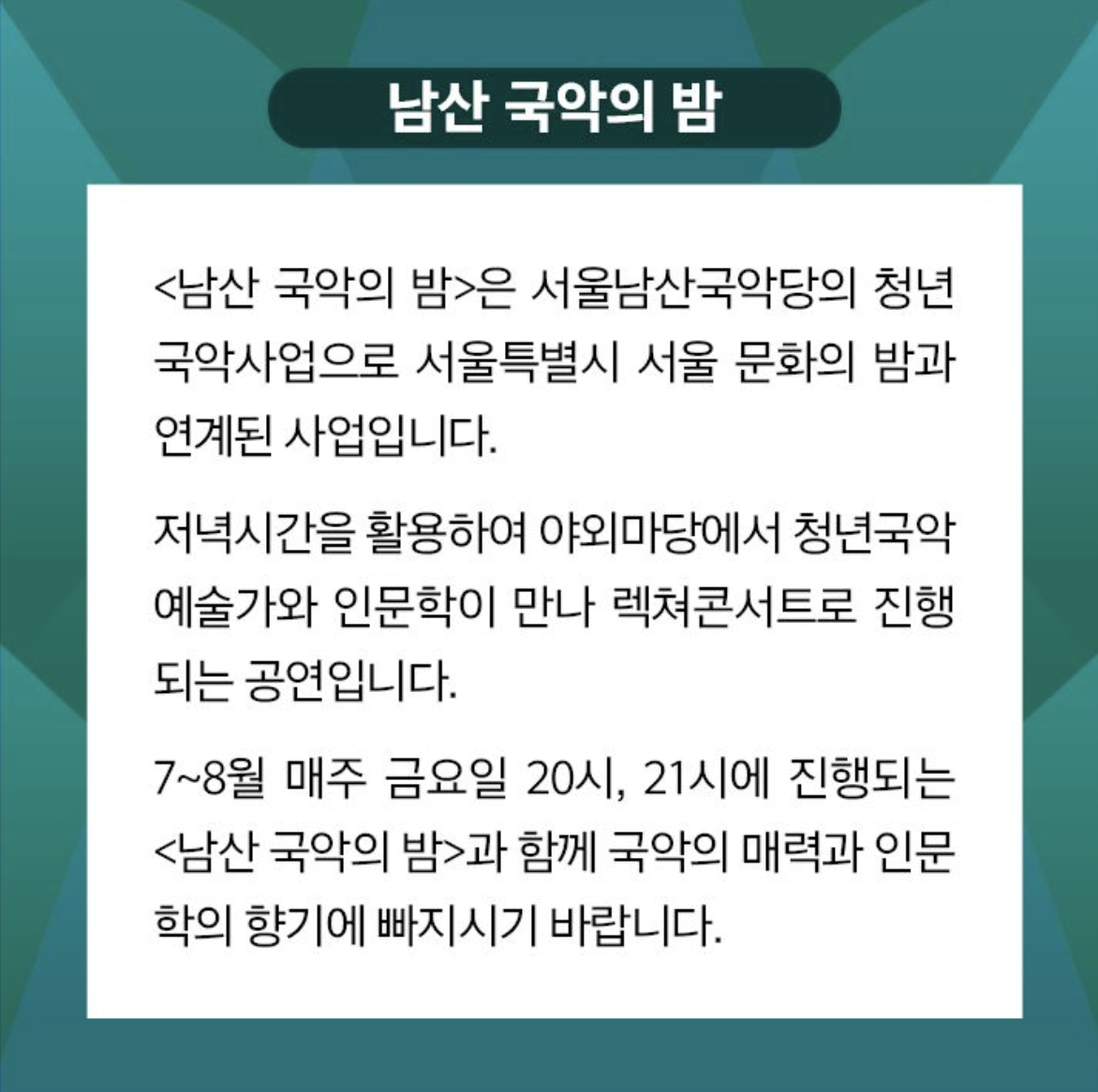 남산 국악의 밤

<남산 국악의 밤>은 서울남산국악당의 청년 국악사업으로 서울특별시 서울 문화의 밤과 연계된 사업입니다.

저녁시간을 활용하여 야외마당에서 청년국악 예술가와 인문학이 만나 렉쳐콘서트로 진행되는 공연입니다.

7~8월 매주 금요일 20시, 21시에 진행되는 <남산 국악의 밤>과 함께 국악의 매력과 인문학의 향기에 빠지시기 바랍니다.